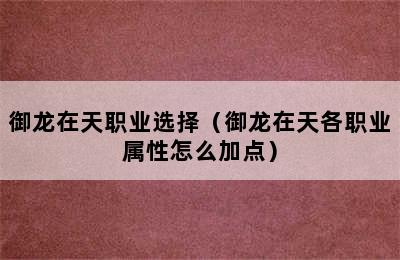 御龙在天职业选择（御龙在天各职业属性怎么加点）